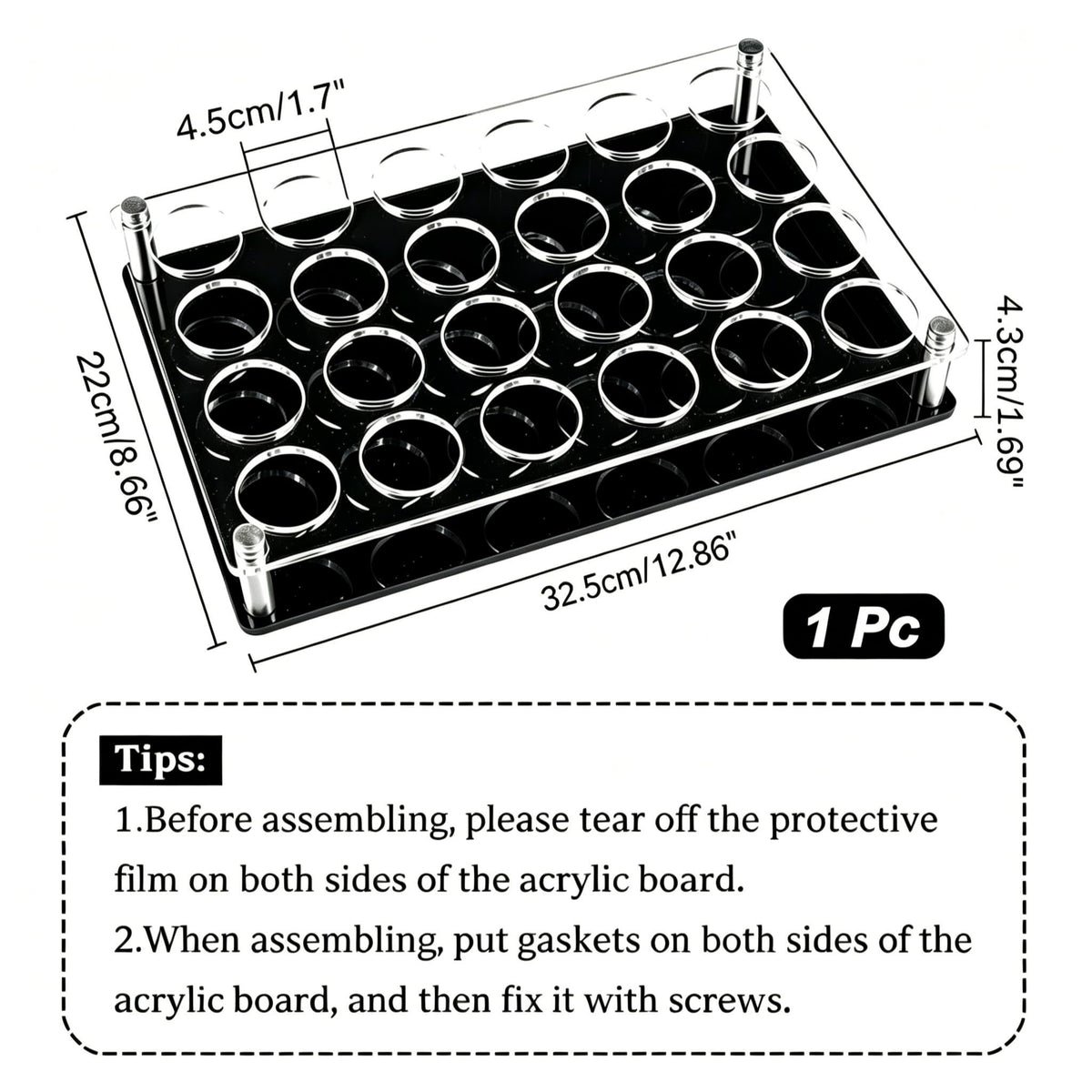 4.5cm/1.7"

22cm/8.66"

4.3cm/1.69"

32.5cm/12.86"

1 Pc

Tips:

1.Before assembling, please tear off the protective film on both sides of the acrylic board.

2.When assembling, put gaskets on both sides of the acrylic board, and then fix it with screws.